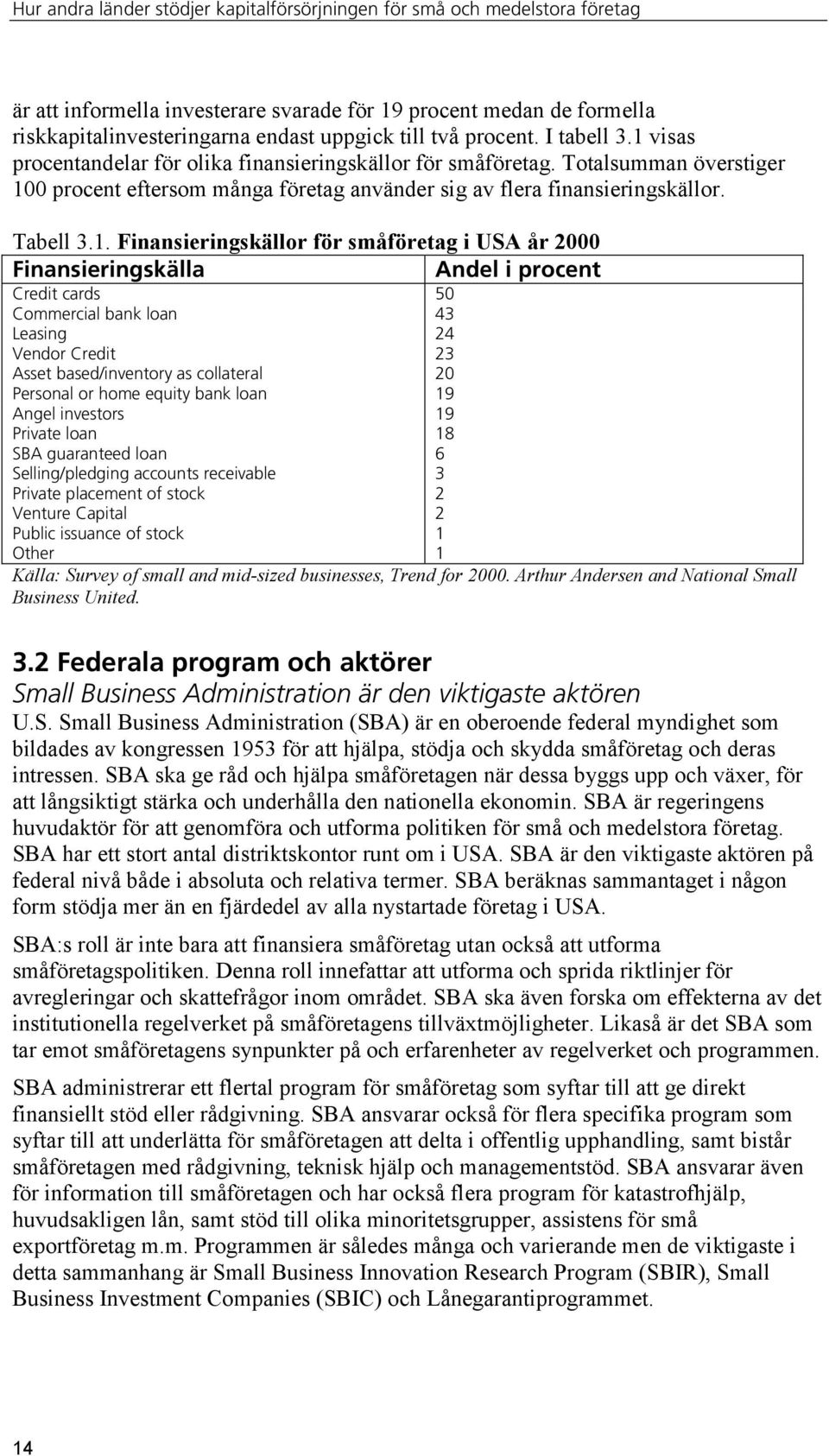 Hur andra länder stödjer kapitalförsörjningen för små och medelstora företag

är att informella investerare svarade för 19 procent medan de formella riskkapitalinvesteringarna endast uppgick till två procent. I tabell 3.1 visas procentandelar för olika finansieringskällor för småföretag. Totalsumman överstiger 100 procent eftersom många företag använder sig av flera finansieringskällor.

Tabell 3.1. Finansieringskällor för småföretag i USA år 2000

| Finansieringskälla | Andel i procent |
|---|---|
| Credit cards | 50 |
| Commercial bank loan | 43 |
| Leasing | 24 |
| Vendor Credit | 23 |
| Asset based/inventory as collateral | 20 |
| Personal or home equity bank loan | 19 |
| Angel investors | 19 |
| Private loan | 18 |
| SBA guaranteed loan | 6 |
| Selling/pledging accounts receivable | 3 |
| Private placement of stock | 2 |
| Venture Capital | 2 |
| Public issuance of stock | 1 |
| Other | 1 |

Källa: Survey of small and mid-sized businesses, Trend for 2000. Arthur Andersen and National Small Business United.

3.2 Federala program och aktörer

Small Business Administration är den viktigaste aktören

U.S. Small Business Administration (SBA) är en oberoende federal myndighet som bildades av kongressen 1953 för att hjälpa, stödja och skydda småföretag och deras intressen. SBA ska ge råd och hjälpa småföretagen när dessa byggs upp och växer, för att långsiktigt stärka och underhålla den nationella ekonomin. SBA är regeringens huvudaktör för att genomföra och utforma politiken för små och medelstora företag. SBA har ett stort antal distriktskontor runt om i USA. SBA är den viktigaste aktören på federal nivå både i absoluta och relativa termer. SBA beräknas sammantaget i någon form stödja mer än en fjärdedel av alla nystartade företag i USA.

SBA:s roll är inte bara att finansiera småföretag utan också att utforma småföretagspolitiken. Denna roll innefattar att utforma och sprida riktlinjer för avregleringar och skattefrågor inom området. SBA ska även forska om effekterna av det institutionella regelverket på småföretagens tillväxtmöjligheter. Likaså är det SBA som tar emot småföretagens synpunkter på och erfarenheter av regelverket och programmen.

SBA administrerar ett flertal program för småföretag som syftar till att ge direkt finansiellt stöd eller rådgivning. SBA ansvarar också för flera specifika program som syftar till att underlätta för småföretagen att delta i offentlig upphandling, samt bistår småföretagen med rådgivning, teknisk hjälp och managementstöd. SBA ansvarar även för information till småföretagen och har också flera program för katastrofhjälp, huvudsakligen lån, samt stöd till olika minoritetsgrupper, assistens för små exportföretag m.m. Programmen är således många och varierande men de viktigaste i detta sammanhang är Small Business Innovation Research Program (SBIR), Small Business Investment Companies (SBIC) och Lånegarantiprogrammet.

14